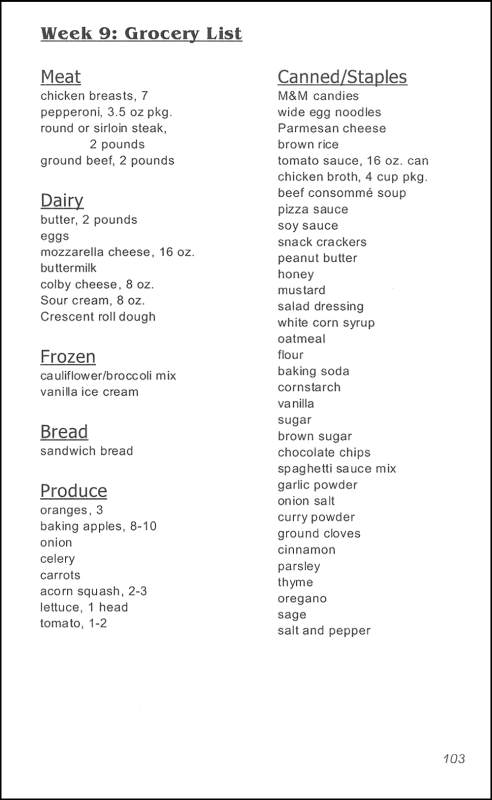 Week 9: Grocery List

Meat
chicken breasts, 7
pepperoni, 3.5 oz pkg.
round or sirloin steak, 2 pounds
ground beef, 2 pounds

Dairy
butter, 2 pounds
eggs
mozzarella cheese, 16 oz.
buttermilk
colby cheese, 8 oz.
Sour cream, 8 oz.
Crescent roll dough

Frozen
cauliflower/broccoli mix
vanilla ice cream

Bread
sandwich bread

Produce
oranges, 3
baking apples, 8-10
onion
celery
carrots
acorn squash, 2-3
lettuce, 1 head
tomato, 1-2

Canned/Staples
M&M candies
wide egg noodles
Parmesan cheese
brown rice
tomato sauce, 16 oz. can
chicken broth, 4 cup pkg.
beef consommé soup
pizza sauce
soy sauce
snack crackers
peanut butter
honey
mustard
salad dressing
white corn syrup
oatmeal
flour
baking soda
cornstarch
vanilla
sugar
brown sugar
chocolate chips
spaghetti sauce mix
garlic powder
onion salt
curry powder
ground cloves
cinnamon
parsley
thyme
oregano
sage
salt and pepper

103